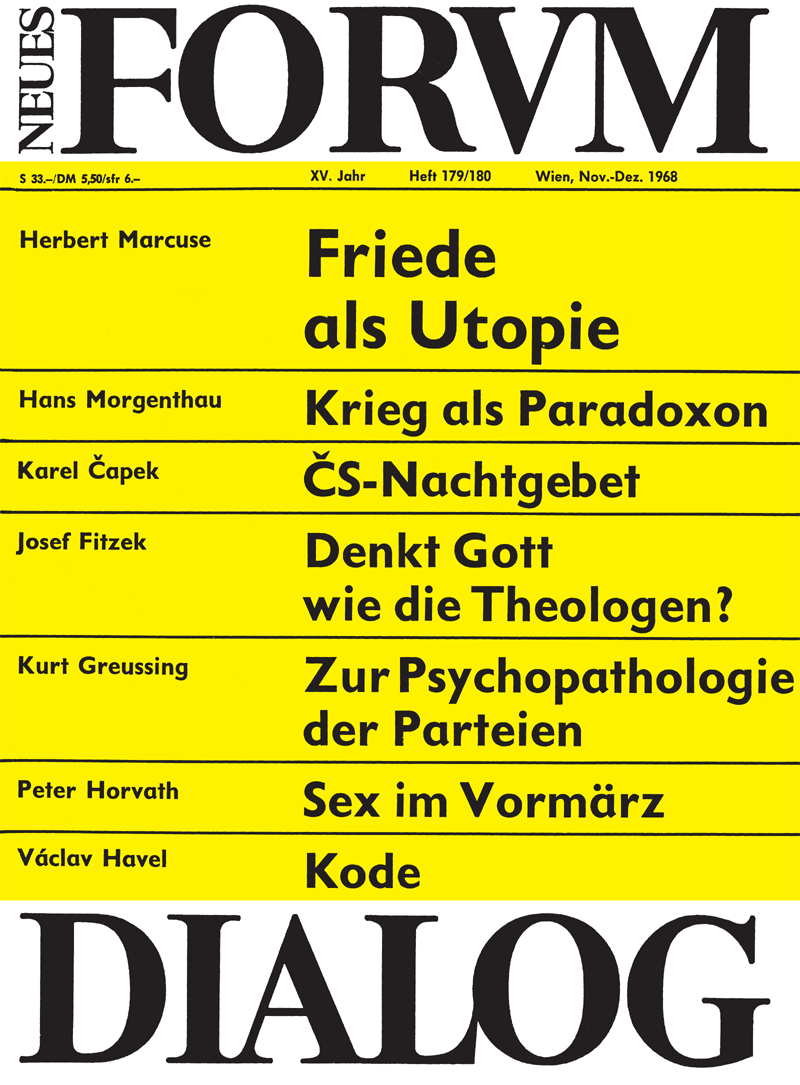 NEUES FORVM

S 33.–/DM 5,50/sfr 6.– XV. Jahr Heft 179/180 Wien, Nov.-Dez. 1968

Herbert Marcuse
Friede als Utopie

Hans Morgenthau
Krieg als Paradoxon

Karel Čapek
ČS-Nachtgebet

Josef Fitzek
Denkt Gott wie die Theologen?

Kurt Greussing
Zur Psychopathologie der Parteien

Peter Horvath
Sex im Vormärz

Václav Havel
Kode

DIALOG